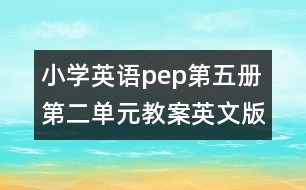 小学英语pep第五册第二单元教案英文版